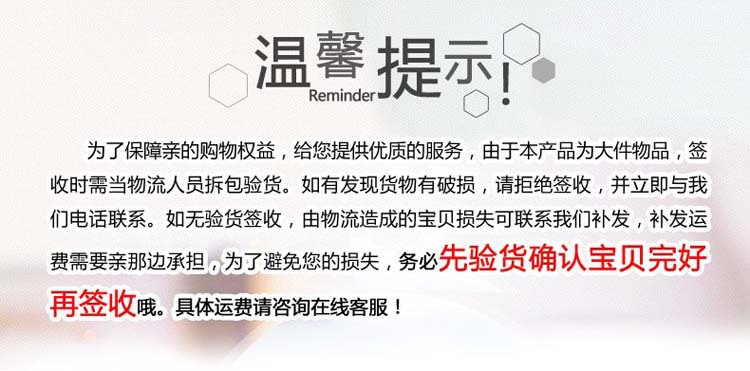 温馨提示！
Reminder

为了保障亲的购物权益，给您提供优质的服务，由于本产品为大件物品，签收时需当物流人员拆包验货。如有发现货物有破损，请拒绝签收，并立即与我们电话联系。如无验货签收，由物流造成的宝贝损失可联系我们补发，补发运费需要亲那边承担，为了避免您的损失，务必先验货确认宝贝完好再签收哦。具体运费请咨询在线客服！